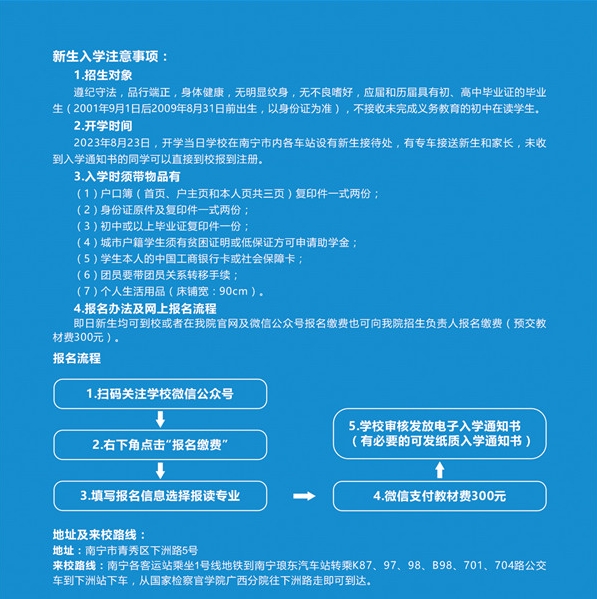 新生入学注意事项：

1.招生对象

遵纪守法，品行端正，身体健康，无明显纹身，无不良嗜好，应届和历届具有初、高中毕业证的毕业生（2001年9月1日后2009年8月31日前出生，以身份证为准），不接收未完成义务教育的初中在读学生。

2.开学时间

2023年8月23日，开学当日学校在南宁市内各车站设有新生接待处，有专车接送新生和家长，未收到入学通知书的同学可以直接到校报到注册。

3.入学时须带物品有

（1）户口簿（首页、户主页和本人页共三页）复印件一式两份；

（2）身份证原件及复印件一式两份；

（3）初中或以上毕业证复印件一份；

（4）城市户籍学生须有贫困证明或低保证方可申请助学金；

（5）学生本人的中国工商银行卡或社会保障卡；

（6）团员要带团员关系转移手续；

（7）个人生活用品（床铺宽：90cm）。

4.报名办法及网上报名流程

即日新生均可到校或者在我院官网及微信公众号报名缴费也可向我院招生负责人报名缴费（预交教材费300元）。

报名流程

1.扫码关注学校微信公众号

2.右下角点击“报名缴费”

3.填写报名信息选择报读专业

4.微信支付教材费300元

5.学校审核发放电子入学通知书（有必要的可发纸质入学通知书）

地址及来校路线：

地址：南宁市青秀区下洲路5号

来校路线：南宁各客运站乘坐1号线地铁到南宁琅东汽车站转乘K87、97、98、B98、701、704路公交车到下洲站下车，从国家检察官学院广西分院往下洲路走即可到达。